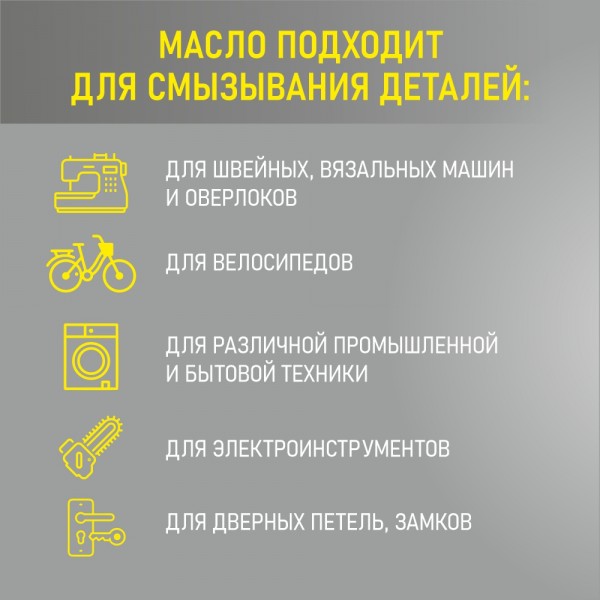 МАСЛО ПОДХОДИТ
ДЛЯ СМЫЗЫВАНИЯ ДЕТАЛЕЙ:

ДЛЯ ШВЕЙНЫХ, ВЯЗАЛЬНЫХ МАШИН И ОВЕРЛОКОВ

ДЛЯ ВЕЛОСИПЕДОВ

ДЛЯ РАЗЛИЧНОЙ ПРОМЫШЛЕННОЙ И БЫТОВОЙ ТЕХНИКИ

ДЛЯ ЭЛЕКТРОИНСТРУМЕНТОВ

ДЛЯ ДВЕРНЫХ ПЕТЕЛЬ, ЗАМКОВ